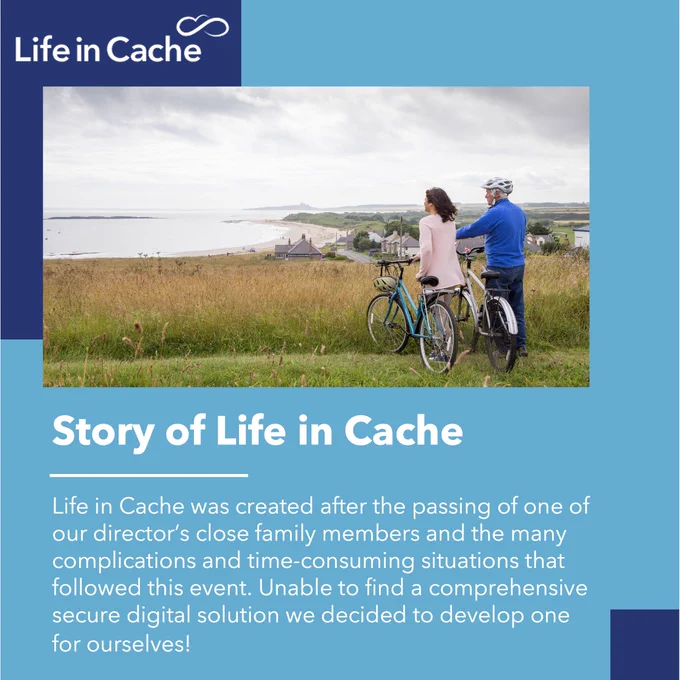 Life in Cache

Story of Life in Cache

Life in Cache was created after the passing of one of our director's close family members and the many complications and time-consuming situations that followed this event. Unable to find a comprehensive secure digital solution we decided to develop one for ourselves!